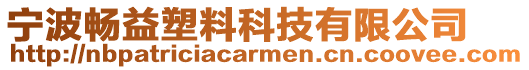 宁波畅益塑料科技有限公司
http://nbpatriciacarmen.cn.coovee.com